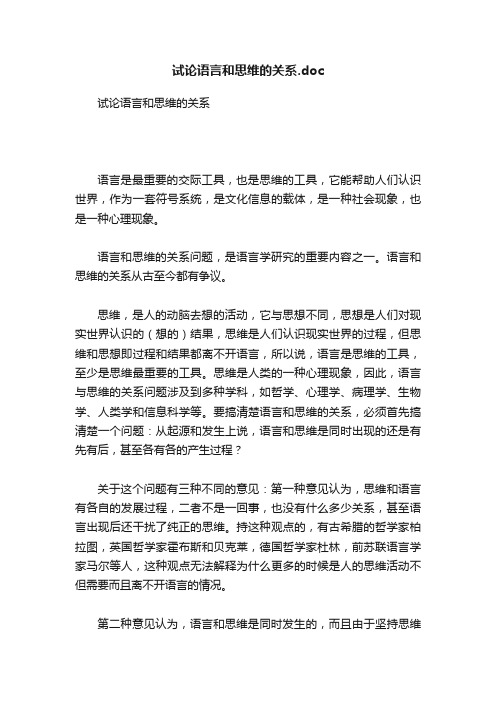 试论语言和思维的关系.doc

试论语言和思维的关系

语言是最重要的交际工具，也是思维的工具，它能帮助人们认识世界，作为一套符号系统，是文化信息的载体，是一种社会现象，也是一种心理现象。

语言和思维的关系问题，是语言学研究的重要内容之一。语言和思维的关系从古至今都有争议。

思维，是人的动脑去想的活动，它与思想不同，思想是人们对现实世界认识的（想的）结果，思维是人们认识现实世界的过程，但思维和思想即过程和结果都离不开语言，所以说，语言是思维的工具，至少是思维最重要的工具。思维是人类的一种心理现象，因此，语言与思维的关系问题涉及到多种学科，如哲学、心理学、病理学、生物学、人类学和信息科学等。要搞清楚语言和思维的关系，必须首先搞清楚一个问题：从起源和发生上说，语言和思维是同时出现的还是有先有后，甚至各有各的产生过程？

关于这个问题有三种不同的意见：第一种意见认为，思维和语言有各自的发展过程，二者不是一回事，也没有什么多少关系，甚至语言出现后还干扰了纯正的思维。持这种观点的，有古希腊的哲学家柏拉图，英国哲学家霍布斯和贝克莱，德国哲学家杜林，前苏联语言学家马尔等人，这种观点无法解释为什么更多的时候是人的思维活动不但需要而且离不开语言的情况。

第二种意见认为，语言和思维是同时发生的，而且由于坚持思维